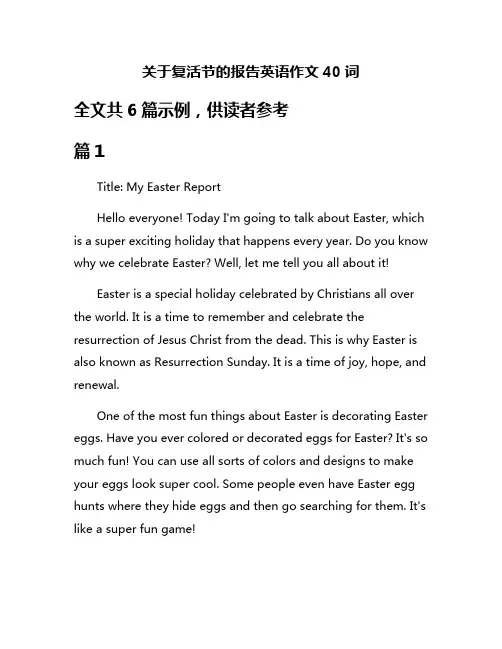 关于复活节的报告英语作文 40 词

全文共 6 篇示例，供读者参考

篇 1

Title: My Easter Report

Hello everyone! Today I'm going to talk about Easter, which is a super exciting holiday that happens every year. Do you know why we celebrate Easter? Well, let me tell you all about it!

Easter is a special holiday celebrated by Christians all over the world. It is a time to remember and celebrate the resurrection of Jesus Christ from the dead. This is why Easter is also known as Resurrection Sunday. It is a time of joy, hope, and renewal.

One of the most fun things about Easter is decorating Easter eggs. Have you ever colored or decorated eggs for Easter? It's so much fun! You can use all sorts of colors and designs to make your eggs look super cool. Some people even have Easter egg hunts where they hide eggs and then go searching for them. It's like a super fun game!